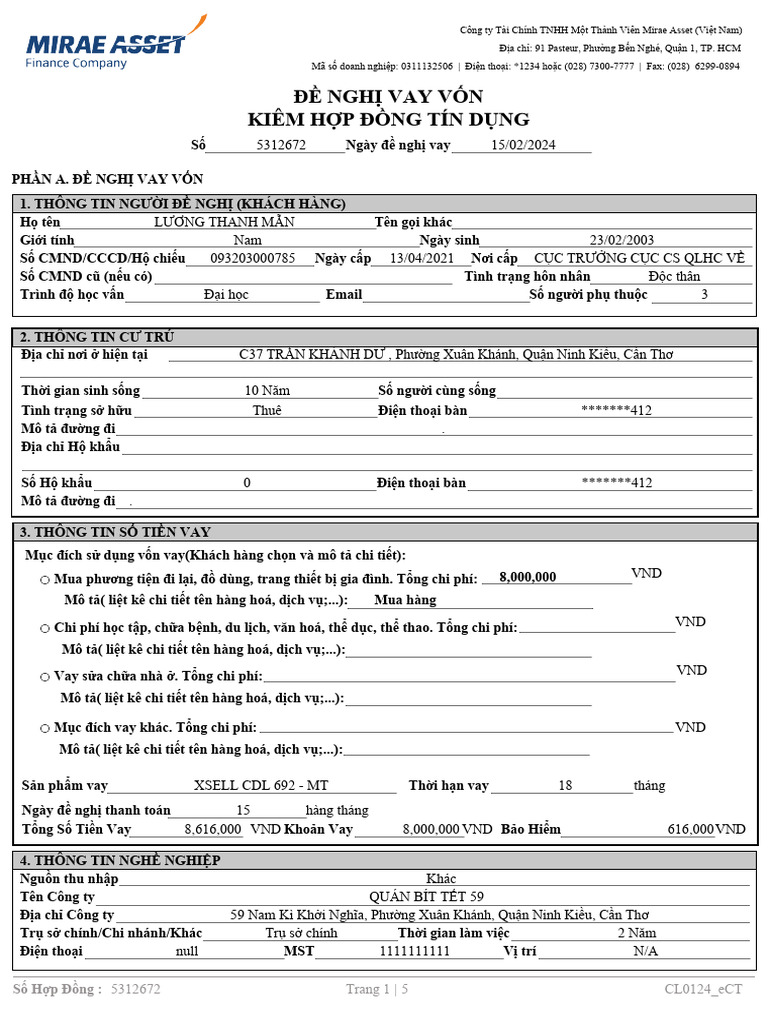 MIRAE ASSET
Finance Company

Công ty Tài Chính TNHH Một Thành Viên Mirae Asset (Việt Nam)
Địa chỉ: 91 Pasteur, Phường Bến Nghé, Quận 1, TP. HCM
Mã số doanh nghiệp: 0311132506 | Điện thoại: *1234 hoặc (028) 7300-7777 | Fax: (028) 6299-0894

ĐỀ NGHỊ VAY VỐN
KIÊM HỢP ĐỒNG TÍN DỤNG

Số 5312672 Ngày đề nghị vay 15/02/2024

PHẦN A. ĐỀ NGHỊ VAY VỐN

1. THÔNG TIN NGƯỜI ĐỀ NGHỊ (KHÁCH HÀNG)
Họ tên LƯƠNG THANH MẪN Tên gọi khác
Giới tính Nam Ngày sinh 23/02/2003
Số CMND/CCCD/Hộ chiếu 093203000785 Ngày cấp 13/04/2021 Nơi cấp CỤC TRƯỞNG CỤC CS QLHC VỀ
Số CMND cũ (nếu có) Tình trạng hôn nhân Độc thân
Trình độ học vấn Đại học Email Số người phụ thuộc 3

2. THÔNG TIN CƯ TRÚ
Địa chỉ nơi ở hiện tại C37 TRẦN KHÁNH DƯ , Phường Xuân Khánh, Quận Ninh Kiều, Cần Thơ
Thời gian sinh sống 10 Năm Số người cùng sống
Tình trạng sở hữu Thuê Điện thoại bàn *******412
Mô tả đường đi .
Địa chỉ Hộ khẩu
Số Hộ khẩu 0 Điện thoại bàn *******412
Mô tả đường đi .

3. THÔNG TIN SỐ TIỀN VAY
Mục đích sử dụng vốn vay(Khách hàng chọn và mô tả chi tiết):
○ Mua phương tiện đi lại, đồ dùng, trang thiết bị gia đình. Tổng chi phí: 8,000,000 VND
Mô tả( liệt kê chi tiết tên hàng hoá, dịch vụ;...): Mua hàng
○ Chi phí học tập, chữa bệnh, du lịch, văn hoá, thể dục, thể thao. Tổng chi phí: VND
Mô tả( liệt kê chi tiết tên hàng hoá, dịch vụ;...):
○ Vay sửa chữa nhà ở. Tổng chi phí: VND
Mô tả( liệt kê chi tiết tên hàng hoá, dịch vụ;...):
○ Mục đích vay khác. Tổng chi phí: VND
Mô tả( liệt kê chi tiết tên hàng hoá, dịch vụ;...):
Sản phẩm vay XSELL CDL 692 - MT Thời hạn vay 18 tháng
Ngày đề nghị thanh toán 15 hàng tháng
Tổng Số Tiền Vay 8,616,000 VND Khoản Vay 8,000,000 VND Bảo Hiểm 616,000 VND

4. THÔNG TIN NGHỀ NGHIỆP
Nguồn thu nhập Khác
Tên Công ty QUÁN BÍT TẾT 59
Địa chỉ Công ty 59 Nam Kì Khởi Nghĩa, Phường Xuân Khánh, Quận Ninh Kiều, Cần Thơ
Trụ sở chính/Chi nhánh/Khác Trụ sở chính Thời gian làm việc 2 Năm
Điện thoại null MST 1111111111 Vị trí N/A

Số Hợp Đồng : 5312672 Trang 1 | 5 CL0124_eCT